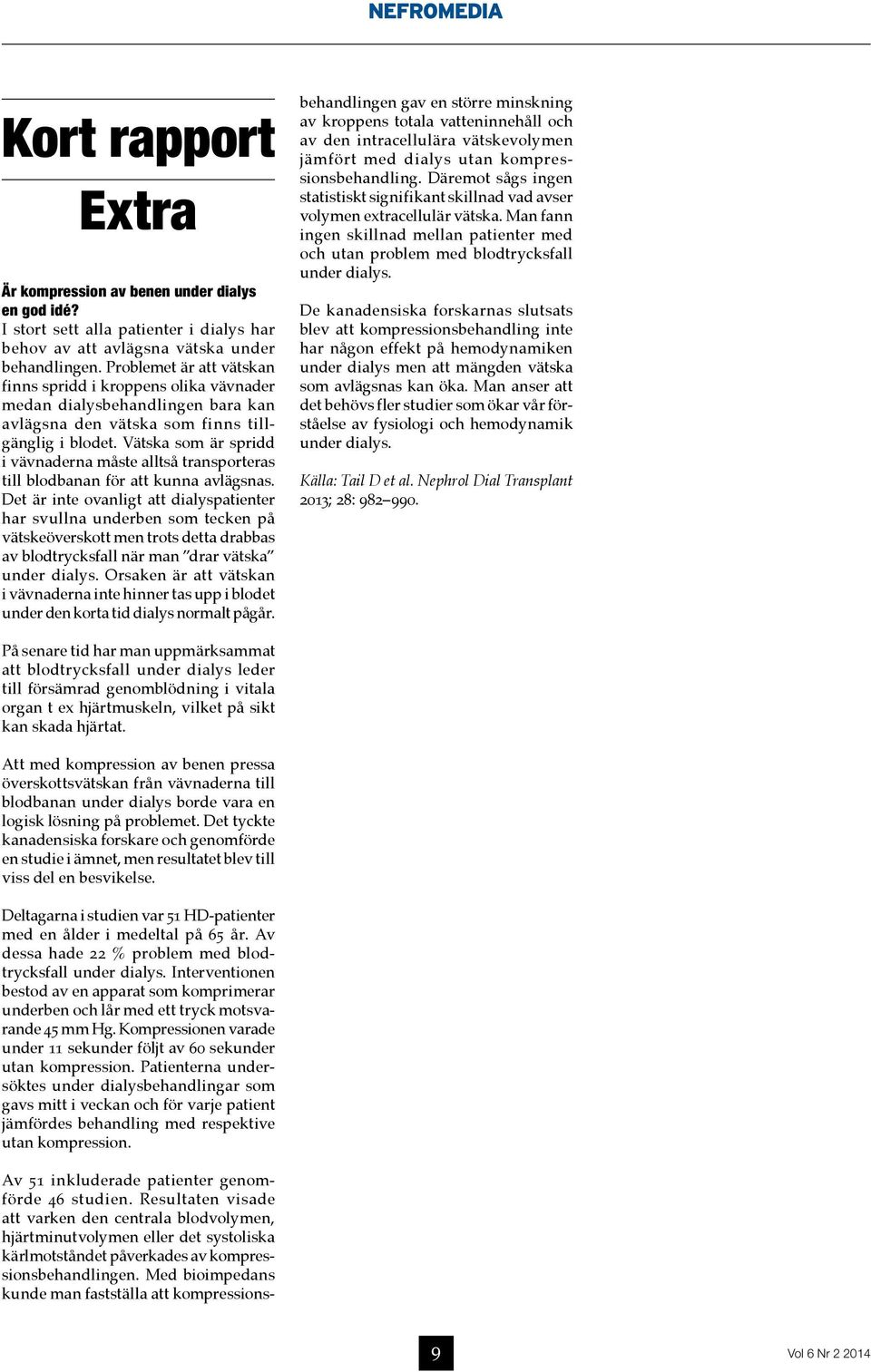 NEFROMEDIA

Kort rapport

Extra

Är kompression av benen under dialys en god idé?

I stort sett alla patienter i dialys har behov av att avlägsna vätska under behandlingen. Problemet är att vätskan finns spridd i kroppens olika vävnader medan dialysbehandlingen bara kan avlägsna den vätska som finns tillgänglig i blodet. Vätska som är spridd i vävnaderna måste alltså transporteras till blodbanan för att kunna avlägsnas. Det är inte ovanligt att dialyspatienter har svullna underben som tecken på vätskeöverskott men trots detta drabbas av blodtrycksfall när man ”drar vätska” under dialys. Orsaken är att vätskan i vävnaderna inte hinner tas upp i blodet under den korta tid dialys normalt pågår.

På senare tid har man uppmärksammat att blodtrycksfall under dialys leder till försämrad genomblödning i vitala organ t ex hjärtmuskeln, vilket på sikt kan skada hjärtat.

Att med kompression av benen pressa överskottsvätskan från vävnaderna till blodbanan under dialys borde vara en logisk lösning på problemet. Det tyckte kanadensiska forskare och genomförde en studie i ämnet, men resultatet blev till viss del en besvikelse.

Deltagarna i studien var 51 HD-patienter med en ålder i medeltal på 65 år. Av dessa hade 22 % problem med blodtrycksfall under dialys. Interventionen bestod av en apparat som komprimerar underben och lår med ett tryck motsvarande 45 mm Hg. Kompressionen varade under 11 sekunder följt av 60 sekunder utan kompression. Patienterna undersöktes under dialysbehandlingar som gavs mitt i veckan och för varje patient jämfördes behandling med respektive utan kompression.

Av 51 inkluderade patienter genomförde 46 studien. Resultaten visade att varken den centrala blodvolymen, hjärtminutvolymen eller det systoliska kärlmotståndet påverkades av kompressionsbehandlingen. Med bioimpedans kunde man fastställa att kompressionsbehandlingen gav en större minskning av kroppens totala vatteninnehåll och av den intracellulära vätskevolymen jämfört med dialys utan kompressionsbehandling. Däremot sågs ingen statistiskt signifikant skillnad vad avser volymen extracellulär vätska. Man fann ingen skillnad mellan patienter med och utan problem med blodtrycksfall under dialys.

De kanadensiska forskarnas slutsats blev att kompressionsbehandling inte har någon effekt på hemodynamiken under dialys men att mängden vätska som avlägsnas kan öka. Man anser att det behövs fler studier som ökar vår förståelse av fysiologi och hemodynamik under dialys.

Källa: Tail D et al. Nephrol Dial Transplant 2013; 28: 982–990.

9

Vol 6 Nr 2 2014